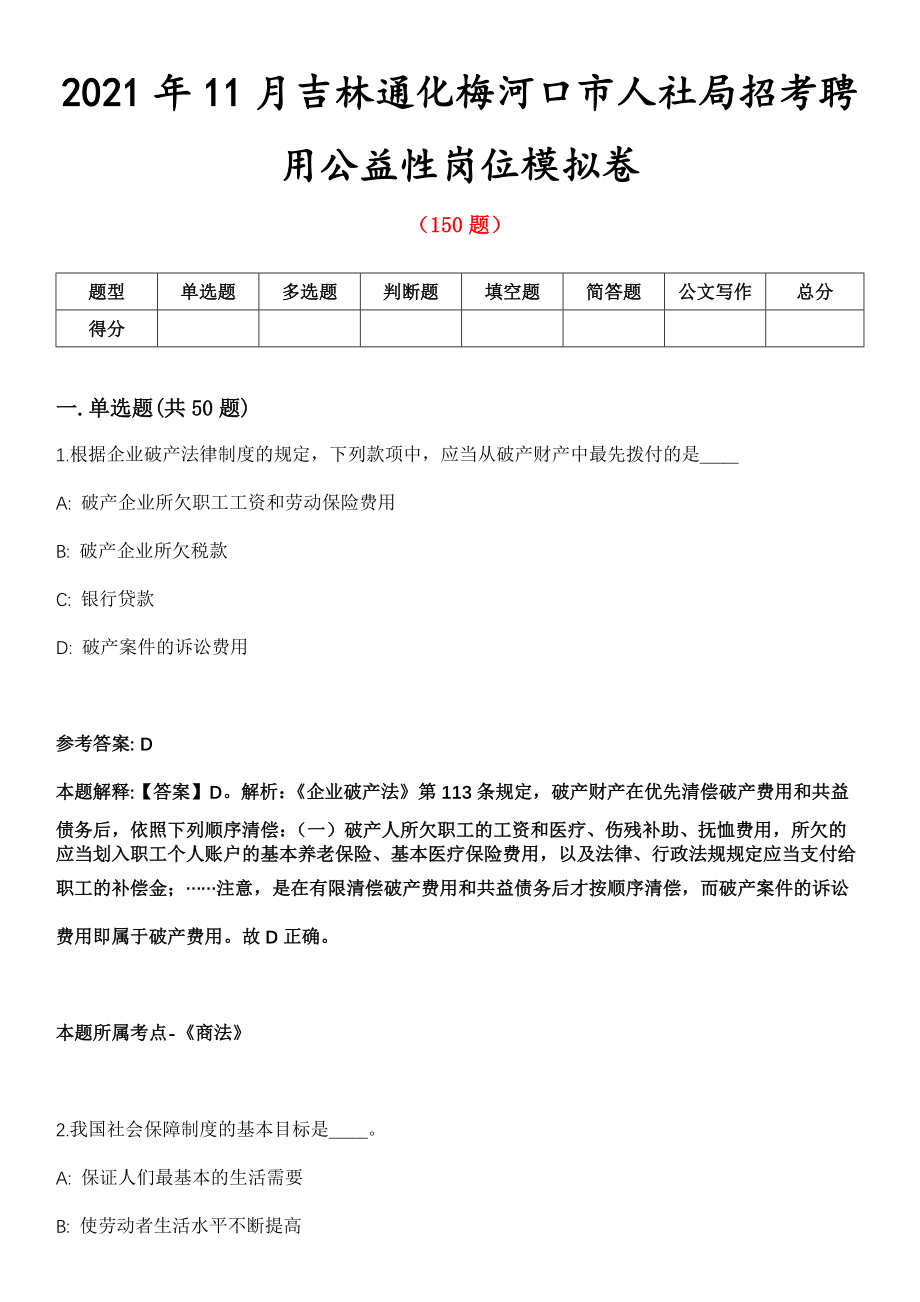 2021 年 11 月吉林通化梅河口市人社局招考聘用公益性岗位模拟卷

（150 题）

| 题型 | 单选题 | 多选题 | 判断题 | 填空题 | 简答题 | 公文写作 | 总分 |
|---|---|---|---|---|---|---|---|
| 得分 | | | | | | | |

一. 单选题(共 50 题)

1.根据企业破产法律制度的规定，下列款项中，应当从破产财产中最先拨付的是____

A: 破产企业所欠职工工资和劳动保险费用

B: 破产企业所欠税款

C: 银行贷款

D: 破产案件的诉讼费用

参考答案: D

本题解释:【答案】D。解析：《企业破产法》第 113 条规定，破产财产在优先清偿破产费用和共益债务后，依照下列顺序清偿：（一）破产人所欠职工的工资和医疗、伤残补助、抚恤费用，所欠的应当划入职工个人账户的基本养老保险、基本医疗保险费用，以及法律、行政法规规定应当支付给职工的补偿金；……注意，是在有限清偿破产费用和共益债务后才按顺序清偿，而破产案件的诉讼费用即属于破产费用。故 D 正确。

本题所属考点-《商法》

2.我国社会保障制度的基本目标是____。

A: 保证人们最基本的生活需要

B: 使劳动者生活水平不断提高